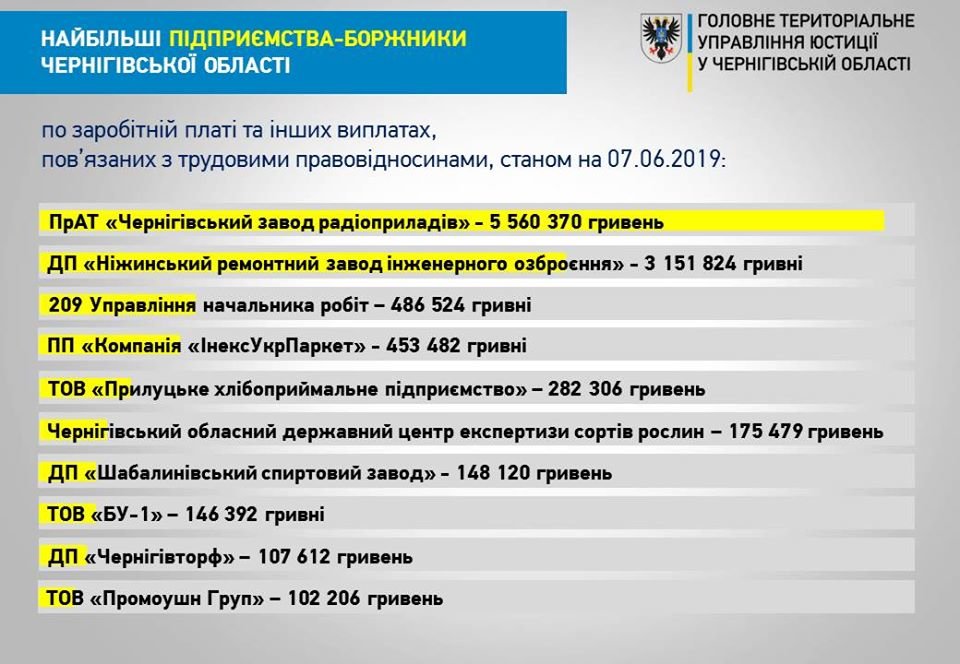 НАЙБІЛЬШІ ПІДПРИЄМСТВА-БОРЖНИКИ ЧЕРНІГІВСЬКОЇ ОБЛАСТІ

ГОЛОВНЕ ТЕРИТОРІАЛЬНЕ УПРАВЛІННЯ ЮСТИЦІЇ У ЧЕРНІГІВСЬКІЙ ОБЛАСТІ

по заробітній платі та інших виплатах, пов'язаних з трудовими правовідносинами, станом на 07.06.2019:

ПрАТ «Чернігівський завод радіоприладів» - 5 560 370 гривень

ДП «Ніжинський ремонтний завод інженерного озброєння» - 3 151 824 гривні

209 Управління начальника робіт – 486 524 гривні

ПП «Компанія «ІнексУкрПаркет» - 453 482 гривні

ТОВ «Прилуцьке хлібоприймальне підприємство» – 282 306 гривень

Чернігівський обласний державний центр експертизи сортів рослин – 175 479 гривень

ДП «Шабалинівський спиртовий завод» - 148 120 гривень

ТОВ «БУ-1» – 146 392 гривні

ДП «Чернігівторф» – 107 612 гривень

ТОВ «Промоушн Груп» – 102 206 гривень